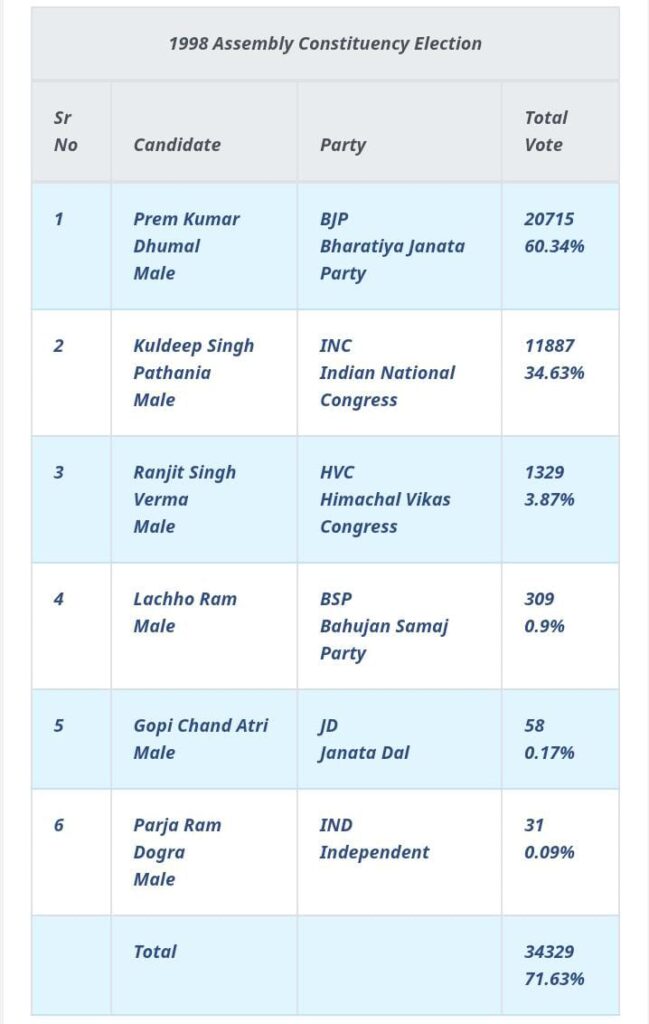 1998 Assembly Constituency Election

| Sr No | Candidate | Party | Total Vote |
|---|---|---|---|
| 1 | Prem Kumar Dhumal Male | BJP Bharatiya Janata Party | 20715 60.34% |
| 2 | Kuldeep Singh Pathania Male | INC Indian National Congress | 11887 34.63% |
| 3 | Ranjit Singh Verma Male | HVC Himachal Vikas Congress | 1329 3.87% |
| 4 | Lachho Ram Male | BSP Bahujan Samaj Party | 309 0.9% |
| 5 | Gopi Chand Atri Male | JD Janata Dal | 58 0.17% |
| 6 | Parja Ram Dogra Male | IND Independent | 31 0.09% |
|  | Total |  | 34329 71.63% |